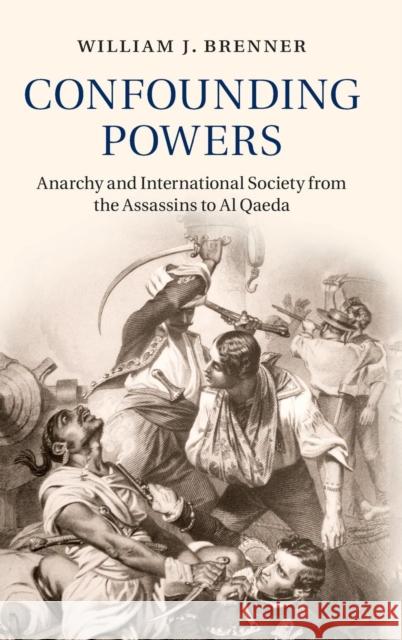 WILLIAM J. BRENNER

CONFOUNDING POWERS

Anarchy and International Society from the Assassins to Al Qaeda